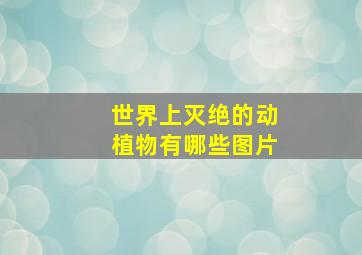 世界上灭绝的动植物有哪些图片